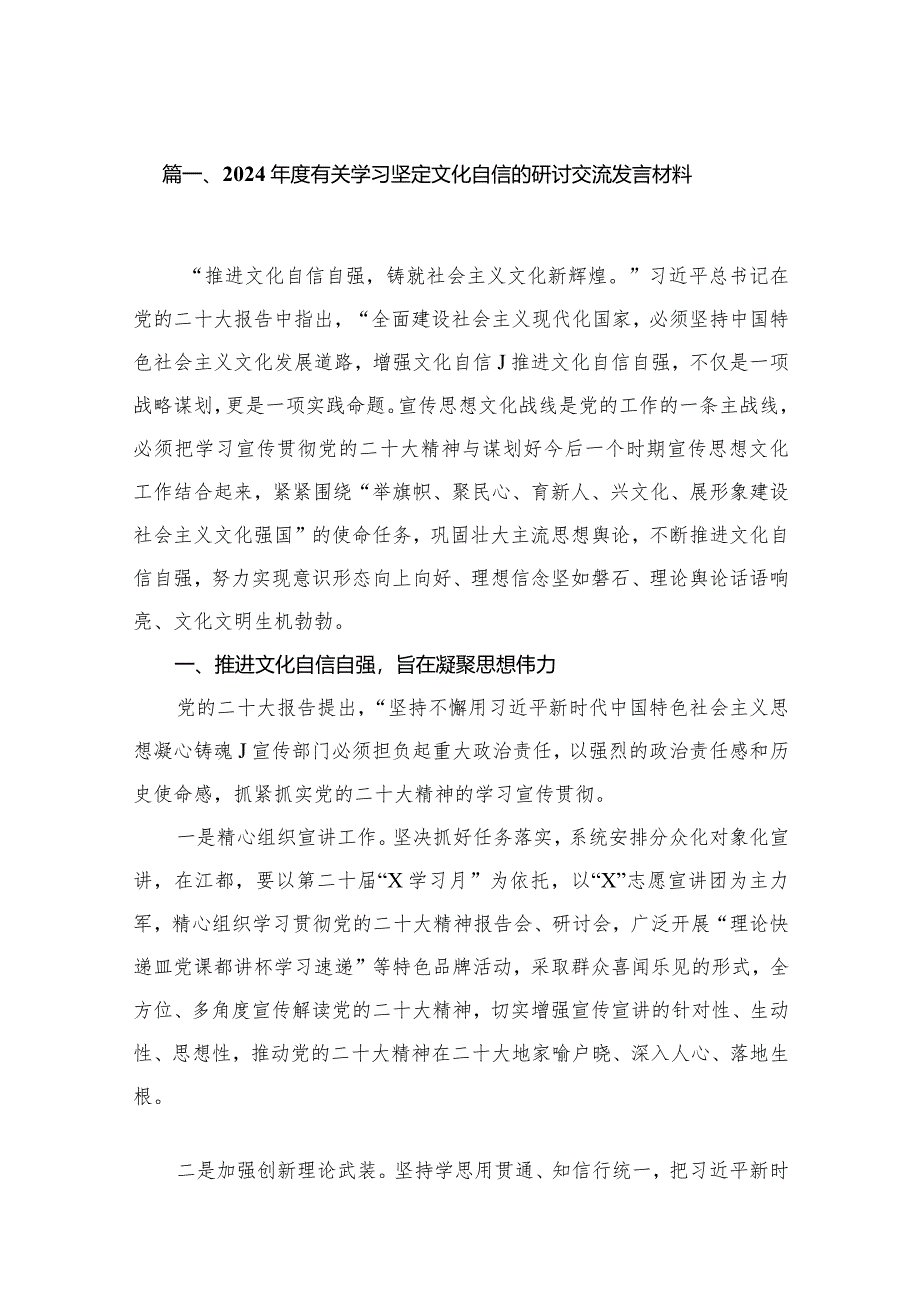 篇一、2024年度有关学习坚定文化自信的研讨交流发言材料

“推进文化自信自强，铸就社会主义文化新辉煌。”习近平总书记在党的二十大报告中指出，“全面建设社会主义现代化国家，必须坚持中国特色社会主义文化发展道路，增强文化自信J推进文化自信自强，不仅是一项战略谋划，更是一项实践命题。宣传思想文化战线是党的工作的一条主战线，必须把学习宣传贯彻党的二十大精神与谋划好今后一个时期宣传思想文化工作结合起来，紧紧围绕“举旗帜、聚民心、育新人、兴文化、展形象建设社会主义文化强国”的使命任务，巩固壮大主流思想舆论，不断推进文化自信自强，努力实现意识形态向上向好、理想信念坚如磐石、理论舆论话语响亮、文化文明生机勃勃。

一、推进文化自信自强，旨在凝聚思想伟力

党的二十大报告提出，“坚持不懈用习近平新时代中国特色社会主义思想凝心铸魂J宣传部门必须担负起重大政治责任，以强烈的政治责任感和历史使命感，抓紧抓实党的二十大精神的学习宣传贯彻。

一是精心组织宣讲工作。坚决抓好任务落实，系统安排分众化对象化宣讲，在江都，要以第二十届“X学习月”为依托，以“X”志愿宣讲团为主力军，精心组织学习贯彻党的二十大精神报告会、研讨会，广泛开展“理论快递皿党课都讲杯学习速递”等特色品牌活动，采取群众喜闻乐见的形式，全方位、多角度宣传解读党的二十大精神，切实增强宣传宣讲的针对性、生动性、思想性，推动党的二十大精神在二十大地家喻户晓、深入人心、落地生根。

二是加强创新理论武装。坚持学思用贯通、知信行统一，把习近平新时